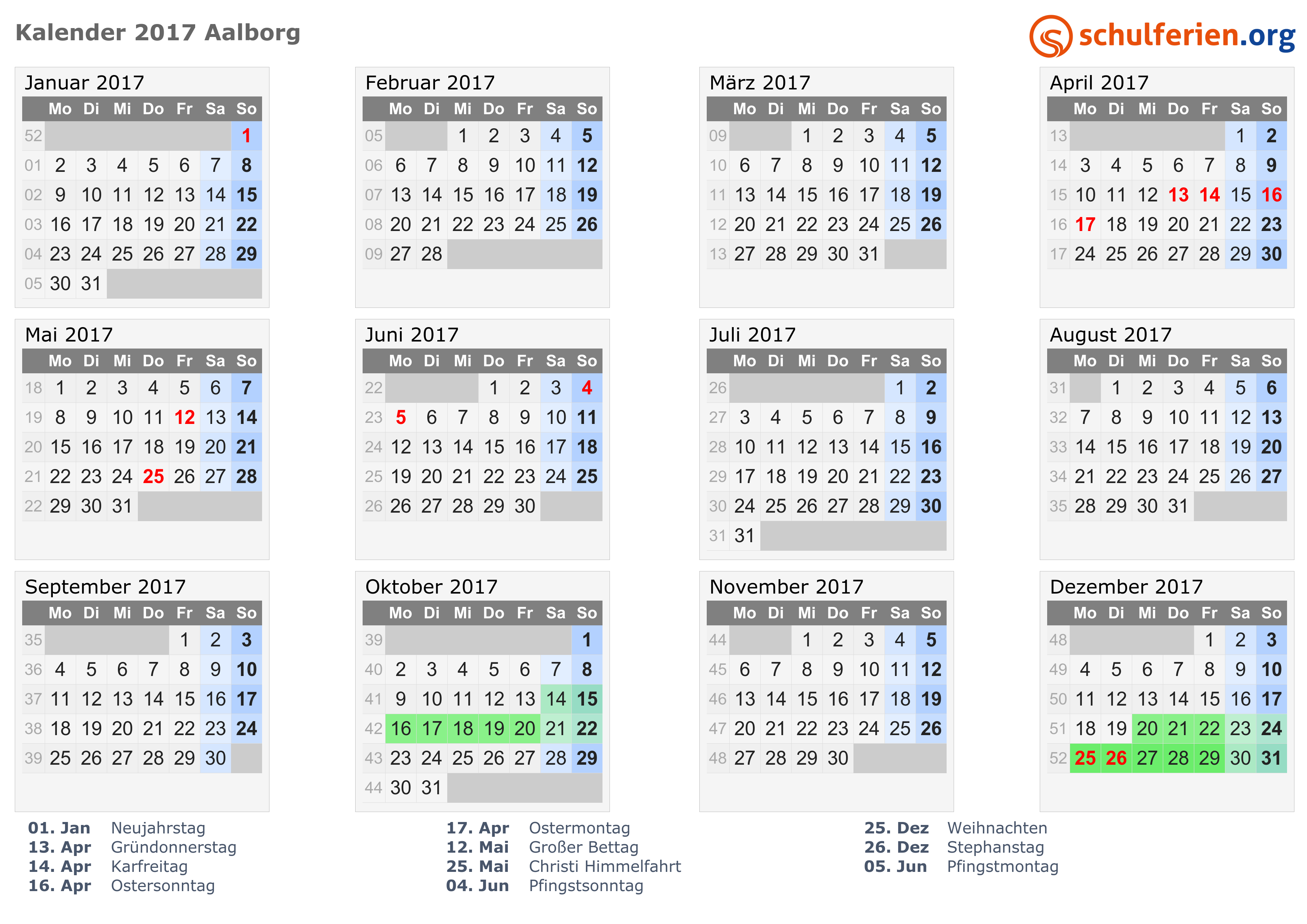 Kalender 2017 Aalborg

schulferien.org

Januar 2017

| | Mo | Di | Mi | Do | Fr | Sa | So |
|---|---|---|---|---|---|---|---|
| 52 | | | | | | | 1 |
| 01 | 2 | 3 | 4 | 5 | 6 | 7 | 8 |
| 02 | 9 | 10 | 11 | 12 | 13 | 14 | 15 |
| 03 | 16 | 17 | 18 | 19 | 20 | 21 | 22 |
| 04 | 23 | 24 | 25 | 26 | 27 | 28 | 29 |
| 05 | 30 | 31 | | | | | |

Februar 2017

| | Mo | Di | Mi | Do | Fr | Sa | So |
|---|---|---|---|---|---|---|---|
| 05 | | | 1 | 2 | 3 | 4 | 5 |
| 06 | 6 | 7 | 8 | 9 | 10 | 11 | 12 |
| 07 | 13 | 14 | 15 | 16 | 17 | 18 | 19 |
| 08 | 20 | 21 | 22 | 23 | 24 | 25 | 26 |
| 09 | 27 | 28 | | | | | |

März 2017

| | Mo | Di | Mi | Do | Fr | Sa | So |
|---|---|---|---|---|---|---|---|
| 09 | | | 1 | 2 | 3 | 4 | 5 |
| 10 | 6 | 7 | 8 | 9 | 10 | 11 | 12 |
| 11 | 13 | 14 | 15 | 16 | 17 | 18 | 19 |
| 12 | 20 | 21 | 22 | 23 | 24 | 25 | 26 |
| 13 | 27 | 28 | 29 | 30 | 31 | | |

April 2017

| | Mo | Di | Mi | Do | Fr | Sa | So |
|---|---|---|---|---|---|---|---|
| 13 | | | | | | 1 | 2 |
| 14 | 3 | 4 | 5 | 6 | 7 | 8 | 9 |
| 15 | 10 | 11 | 12 | 13 | 14 | 15 | 16 |
| 16 | 17 | 18 | 19 | 20 | 21 | 22 | 23 |
| 17 | 24 | 25 | 26 | 27 | 28 | 29 | 30 |

Mai 2017

| | Mo | Di | Mi | Do | Fr | Sa | So |
|---|---|---|---|---|---|---|---|
| 18 | 1 | 2 | 3 | 4 | 5 | 6 | 7 |
| 19 | 8 | 9 | 10 | 11 | 12 | 13 | 14 |
| 20 | 15 | 16 | 17 | 18 | 19 | 20 | 21 |
| 21 | 22 | 23 | 24 | 25 | 26 | 27 | 28 |
| 22 | 29 | 30 | 31 | | | | |

Juni 2017

| | Mo | Di | Mi | Do | Fr | Sa | So |
|---|---|---|---|---|---|---|---|
| 22 | | | | 1 | 2 | 3 | 4 |
| 23 | 5 | 6 | 7 | 8 | 9 | 10 | 11 |
| 24 | 12 | 13 | 14 | 15 | 16 | 17 | 18 |
| 25 | 19 | 20 | 21 | 22 | 23 | 24 | 25 |
| 26 | 26 | 27 | 28 | 29 | 30 | | |

Juli 2017

| | Mo | Di | Mi | Do | Fr | Sa | So |
|---|---|---|---|---|---|---|---|
| 26 | | | | | | 1 | 2 |
| 27 | 3 | 4 | 5 | 6 | 7 | 8 | 9 |
| 28 | 10 | 11 | 12 | 13 | 14 | 15 | 16 |
| 29 | 17 | 18 | 19 | 20 | 21 | 22 | 23 |
| 30 | 24 | 25 | 26 | 27 | 28 | 29 | 30 |
| 31 | 31 | | | | | | |

August 2017

| | Mo | Di | Mi | Do | Fr | Sa | So |
|---|---|---|---|---|---|---|---|
| 31 | | 1 | 2 | 3 | 4 | 5 | 6 |
| 32 | 7 | 8 | 9 | 10 | 11 | 12 | 13 |
| 33 | 14 | 15 | 16 | 17 | 18 | 19 | 20 |
| 34 | 21 | 22 | 23 | 24 | 25 | 26 | 27 |
| 35 | 28 | 29 | 30 | 31 | | | |

September 2017

| | Mo | Di | Mi | Do | Fr | Sa | So |
|---|---|---|---|---|---|---|---|
| 35 | | | | | 1 | 2 | 3 |
| 36 | 4 | 5 | 6 | 7 | 8 | 9 | 10 |
| 37 | 11 | 12 | 13 | 14 | 15 | 16 | 17 |
| 38 | 18 | 19 | 20 | 21 | 22 | 23 | 24 |
| 39 | 25 | 26 | 27 | 28 | 29 | 30 | |

Oktober 2017

| | Mo | Di | Mi | Do | Fr | Sa | So |
|---|---|---|---|---|---|---|---|
| 39 | | | | | | | 1 |
| 40 | 2 | 3 | 4 | 5 | 6 | 7 | 8 |
| 41 | 9 | 10 | 11 | 12 | 13 | 14 | 15 |
| 42 | 16 | 17 | 18 | 19 | 20 | 21 | 22 |
| 43 | 23 | 24 | 25 | 26 | 27 | 28 | 29 |
| 44 | 30 | 31 | | | | | |

November 2017

| | Mo | Di | Mi | Do | Fr | Sa | So |
|---|---|---|---|---|---|---|---|
| 44 | | | 1 | 2 | 3 | 4 | 5 |
| 45 | 6 | 7 | 8 | 9 | 10 | 11 | 12 |
| 46 | 13 | 14 | 15 | 16 | 17 | 18 | 19 |
| 47 | 20 | 21 | 22 | 23 | 24 | 25 | 26 |
| 48 | 27 | 28 | 29 | 30 | | | |

Dezember 2017

| | Mo | Di | Mi | Do | Fr | Sa | So |
|---|---|---|---|---|---|---|---|
| 48 | | | | | 1 | 2 | 3 |
| 49 | 4 | 5 | 6 | 7 | 8 | 9 | 10 |
| 50 | 11 | 12 | 13 | 14 | 15 | 16 | 17 |
| 51 | 18 | 19 | 20 | 21 | 22 | 23 | 24 |
| 52 | 25 | 26 | 27 | 28 | 29 | 30 | 31 |

01. Jan Neujahrstag
13. Apr Gründonnerstag
14. Apr Karfreitag
16. Apr Ostersonntag

17. Apr Ostermontag
12. Mai Großer Bettag
25. Mai Christi Himmelfahrt
04. Jun Pfingstsonntag

25. Dez Weihnachten
26. Dez Stephanstag
05. Jun Pfingstmontag